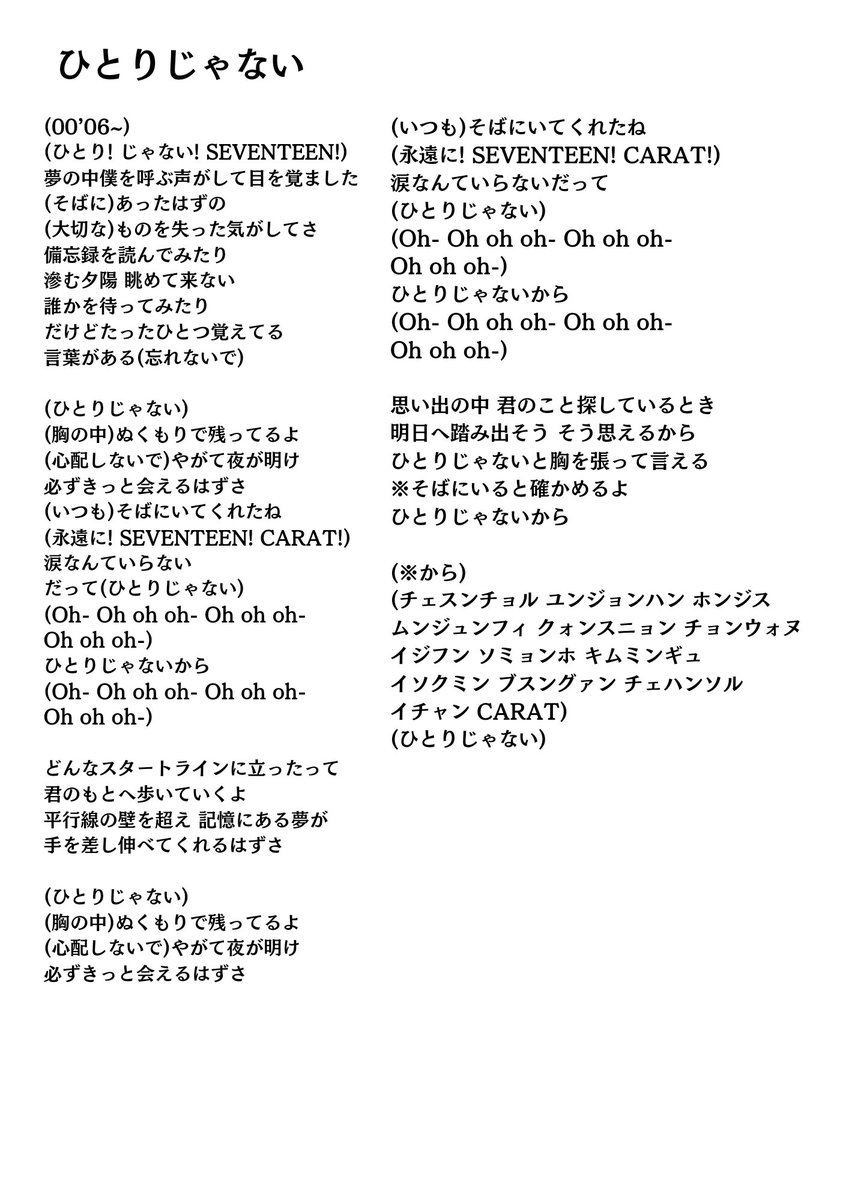 ひとりじゃない

(00'06~)
(ひとり! じゃない! SEVENTEEN!)
夢の中僕を呼ぶ声がして目を覚ました
(そばに)あったはずの
(大切な)ものを失った気がしてさ
備忘録を読んでみたり
滲む夕陽 眺めて来ない
誰かを待ってみたり
だけどたったひとつ覚えてる
言葉がある(忘れないで)

(ひとりじゃない)
(胸の中)ぬくもりで残ってるよ
(心配しないで)やがて夜が明け
必ずきっと会えるはずさ
(いつも)そばにいてくれたね
(永遠に! SEVENTEEN! CARAT!)
涙なんていらない
だって(ひとりじゃない)
(Oh- Oh oh oh- Oh oh oh-
Oh oh oh-)
ひとりじゃないから
(Oh- Oh oh oh- Oh oh oh-
Oh oh oh-)

どんなスタートラインに立ったって
君のもとへ歩いていくよ
平行線の壁を超え 記憶にある夢が
手を差し伸べてくれるはずさ

(ひとりじゃない)
(胸の中)ぬくもりで残ってるよ
(心配しないで)やがて夜が明け
必ずきっと会えるはずさ

(いつも)そばにいてくれたね
(永遠に! SEVENTEEN! CARAT!)
涙なんていらないだって
(ひとりじゃない)
(Oh- Oh oh oh- Oh oh oh-
Oh oh oh-)
ひとりじゃないから
(Oh- Oh oh oh- Oh oh oh-
Oh oh oh-)

思い出の中 君のこと探しているとき
明日へ踏み出そう そう思えるから
ひとりじゃないと胸を張って言える
※そばにいると確かめるよ
ひとりじゃないから

(※から)
(チェスンチョル ユンジョンハン ホンジス
ムンジュンフィ クォンスニョン チョンウォヌ
イジフン ソミョンホ キムミンギュ
イソクミン ブスングァン チェハンソル
イチャン CARAT)
(ひとりじゃない)